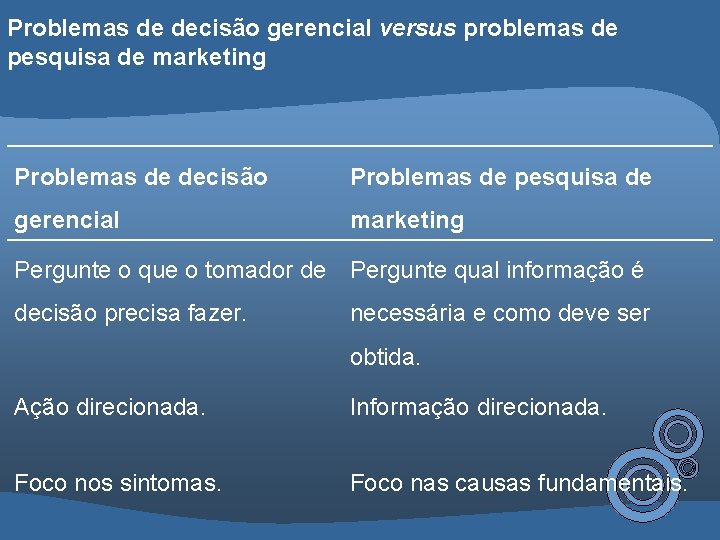 Problemas de decisão gerencial versus problemas de pesquisa de marketing

| Problemas de decisão gerencial | Problemas de pesquisa de marketing |
|---|---|
| Pergunte o que o tomador de decisão precisa fazer. | Pergunte qual informação é necessária e como deve ser obtida. |
| Ação direcionada. | Informação direcionada. |
| Foco nos sintomas. | Foco nas causas fundamentais. |